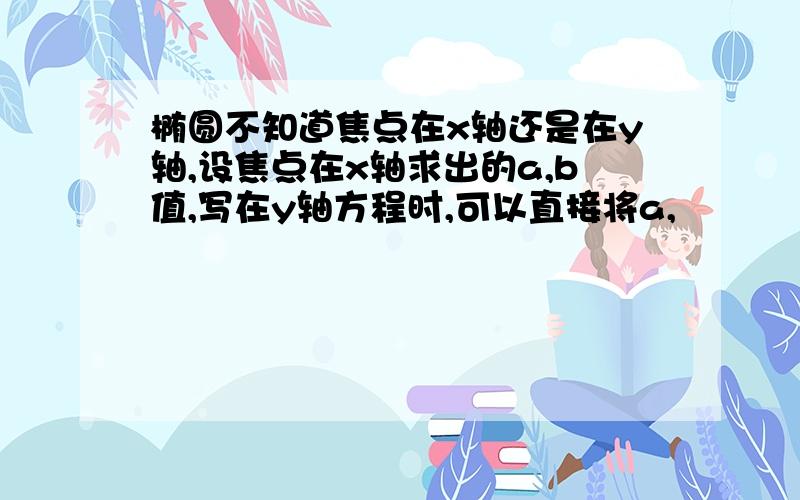 椭圆不知道焦点在x轴还是在y轴,设焦点在x轴求出的a,b值,写在y轴方程时,可以直接将a,